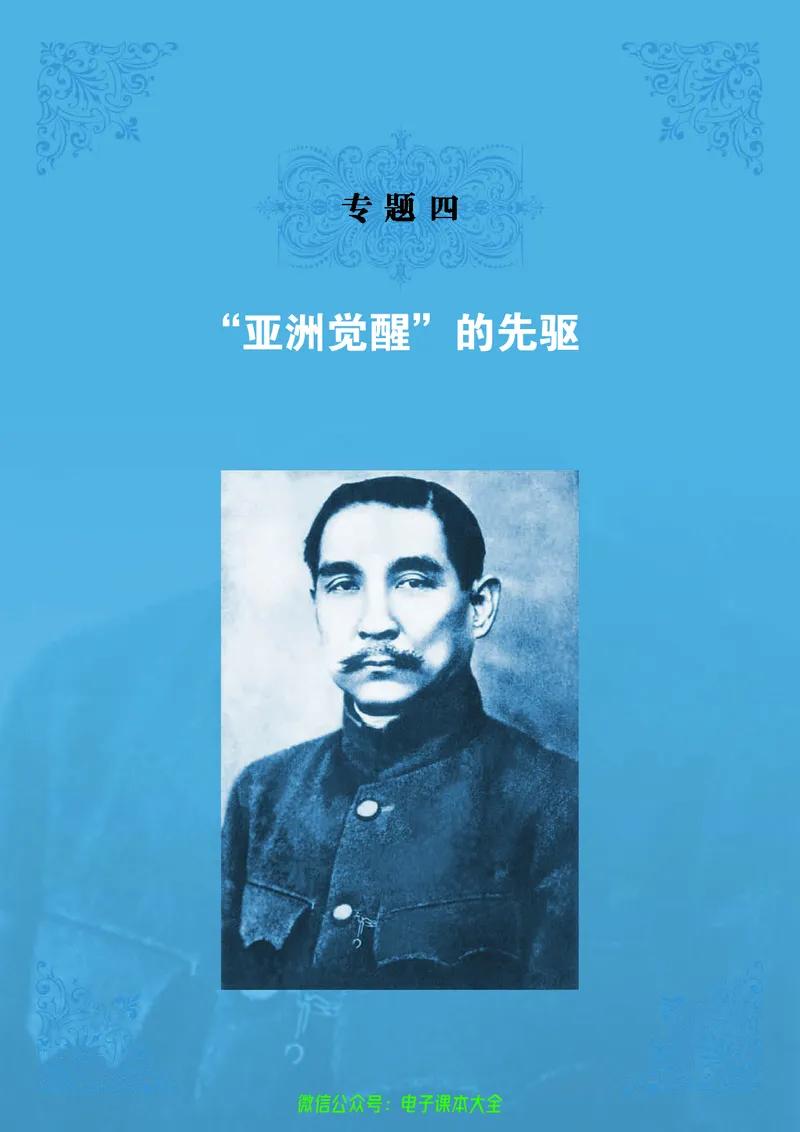 专题四

“亚洲觉醒”的先驱

微信公众号：电子课本大全